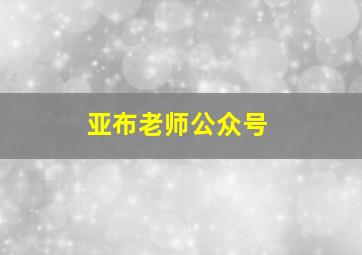 亚布老师公众号